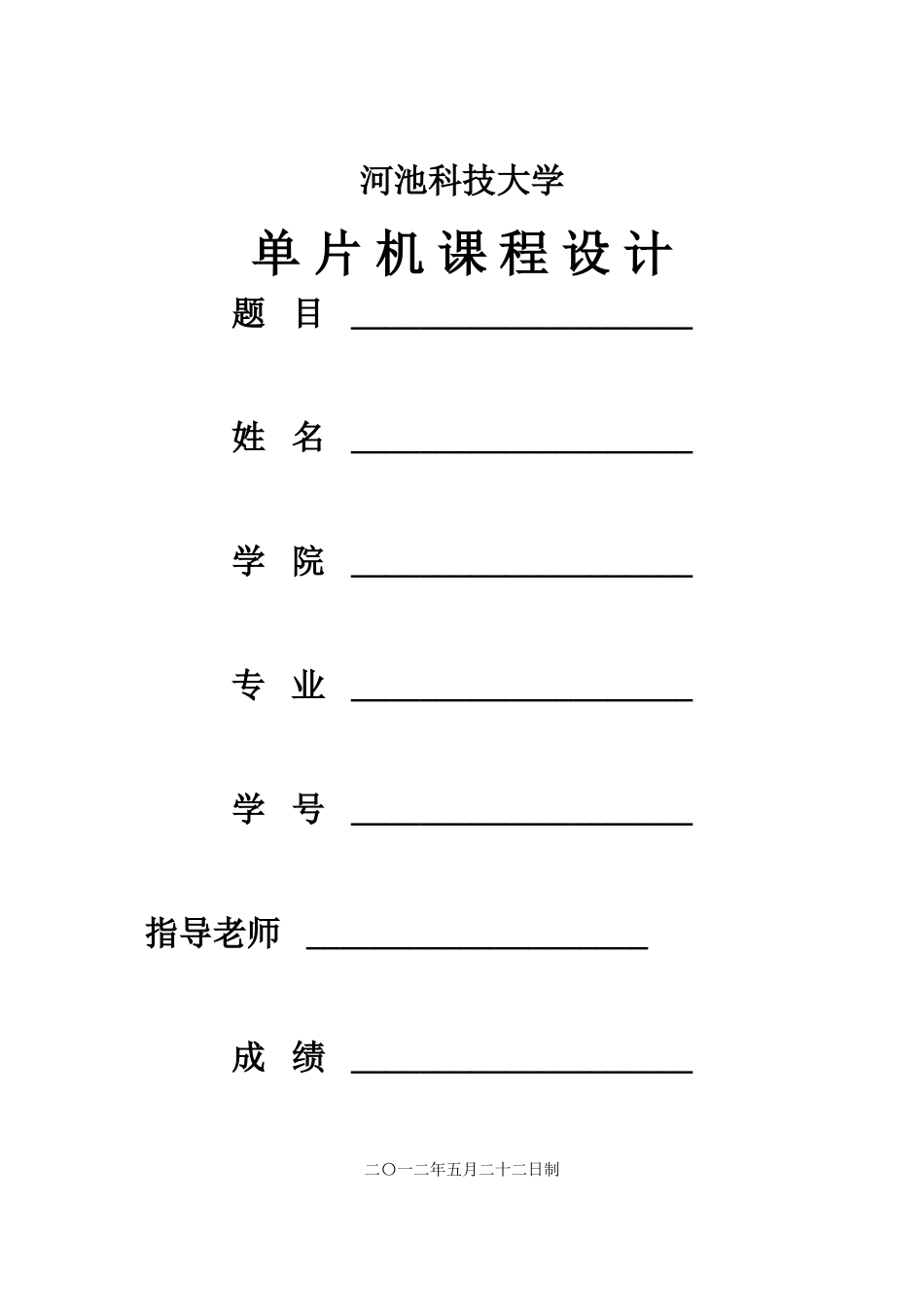 河池科技大学

单片机课程设计

题 目 ____________________

姓 名 ____________________

学 院 ____________________

专 业 ____________________

学 号 ____________________

指导老师 ____________________

成 绩 ____________________

二〇一二年五月二十二日制